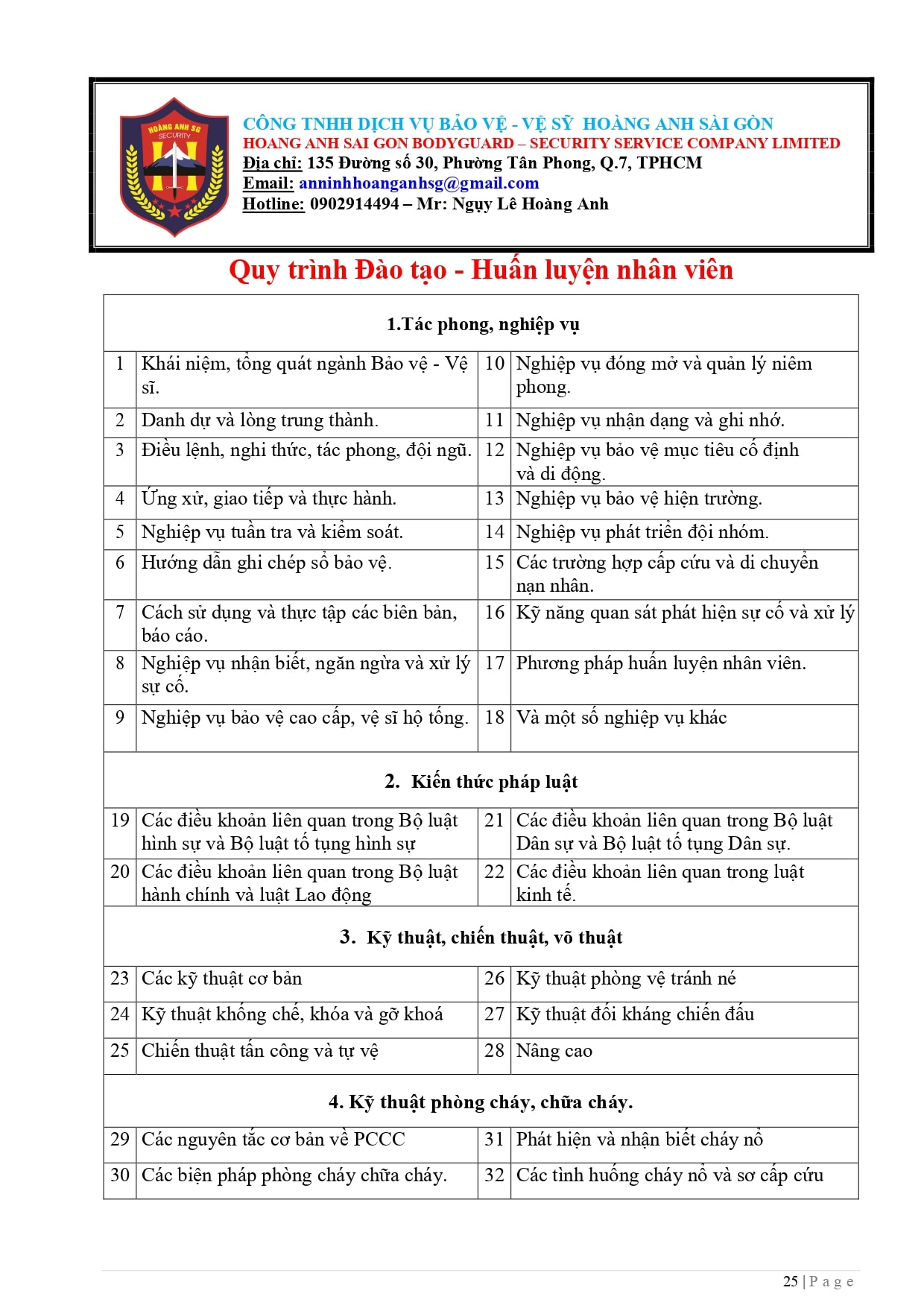 HOÀNG ANH SG
SECURITY

CÔNG TNHH DỊCH VỤ BẢO VỆ - VỆ SỸ HOÀNG ANH SÀI GÒN
HOANG ANH SAI GON BODYGUARD – SECURITY SERVICE COMPANY LIMITED
Địa chỉ: 135 Đường số 30, Phường Tân Phong, Q.7, TPHCM
Email: anninhhoanganhsg@gmail.com
Hotline: 0902914494 – Mr: Ngụy Lê Hoàng Anh

Quy trình Đào tạo - Huấn luyện nhân viên

| 1.Tác phong, nghiệp vụ | | | |
|---|---|---|---|
| 1 | Khái niệm, tổng quát ngành Bảo vệ - Vệ sĩ. | 10 | Nghiệp vụ đóng mở và quản lý niêm phong. |
| 2 | Danh dự và lòng trung thành. | 11 | Nghiệp vụ nhận dạng và ghi nhớ. |
| 3 | Điều lệnh, nghi thức, tác phong, đội ngũ. | 12 | Nghiệp vụ bảo vệ mục tiêu cố định và di động. |
| 4 | Ứng xử, giao tiếp và thực hành. | 13 | Nghiệp vụ bảo vệ hiện trường. |
| 5 | Nghiệp vụ tuần tra và kiểm soát. | 14 | Nghiệp vụ phát triển đội nhóm. |
| 6 | Hướng dẫn ghi chép sổ bảo vệ. | 15 | Các trường hợp cấp cứu và di chuyển nạn nhân. |
| 7 | Cách sử dụng và thực tập các biên bản, báo cáo. | 16 | Kỹ năng quan sát phát hiện sự cố và xử lý |
| 8 | Nghiệp vụ nhận biết, ngăn ngừa và xử lý sự cố. | 17 | Phương pháp huấn luyện nhân viên. |
| 9 | Nghiệp vụ bảo vệ cao cấp, vệ sĩ hộ tống. | 18 | Và một số nghiệp vụ khác |
| 2. Kiến thức pháp luật | | | |
| 19 | Các điều khoản liên quan trong Bộ luật hình sự và Bộ luật tố tụng hình sự | 21 | Các điều khoản liên quan trong Bộ luật Dân sự và Bộ luật tố tụng Dân sự. |
| 20 | Các điều khoản liên quan trong Bộ luật hành chính và luật Lao động | 22 | Các điều khoản liên quan trong luật kinh tế. |
| 3. Kỹ thuật, chiến thuật, võ thuật | | | |
| 23 | Các kỹ thuật cơ bản | 26 | Kỹ thuật phòng vệ tránh né |
| 24 | Kỹ thuật khống chế, khóa và gỡ khoá | 27 | Kỹ thuật đối kháng chiến đấu |
| 25 | Chiến thuật tấn công và tự vệ | 28 | Nâng cao |
| 4. Kỹ thuật phòng cháy, chữa cháy. | | | |
| 29 | Các nguyên tắc cơ bản về PCCC | 31 | Phát hiện và nhận biết cháy nổ |
| 30 | Các biện pháp phòng cháy chữa cháy. | 32 | Các tình huống cháy nổ và sơ cấp cứu |

25 | P a g e